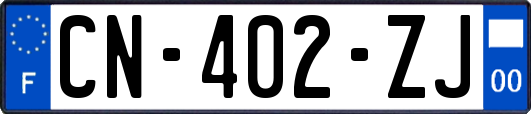 F
CN-402-ZJ
00